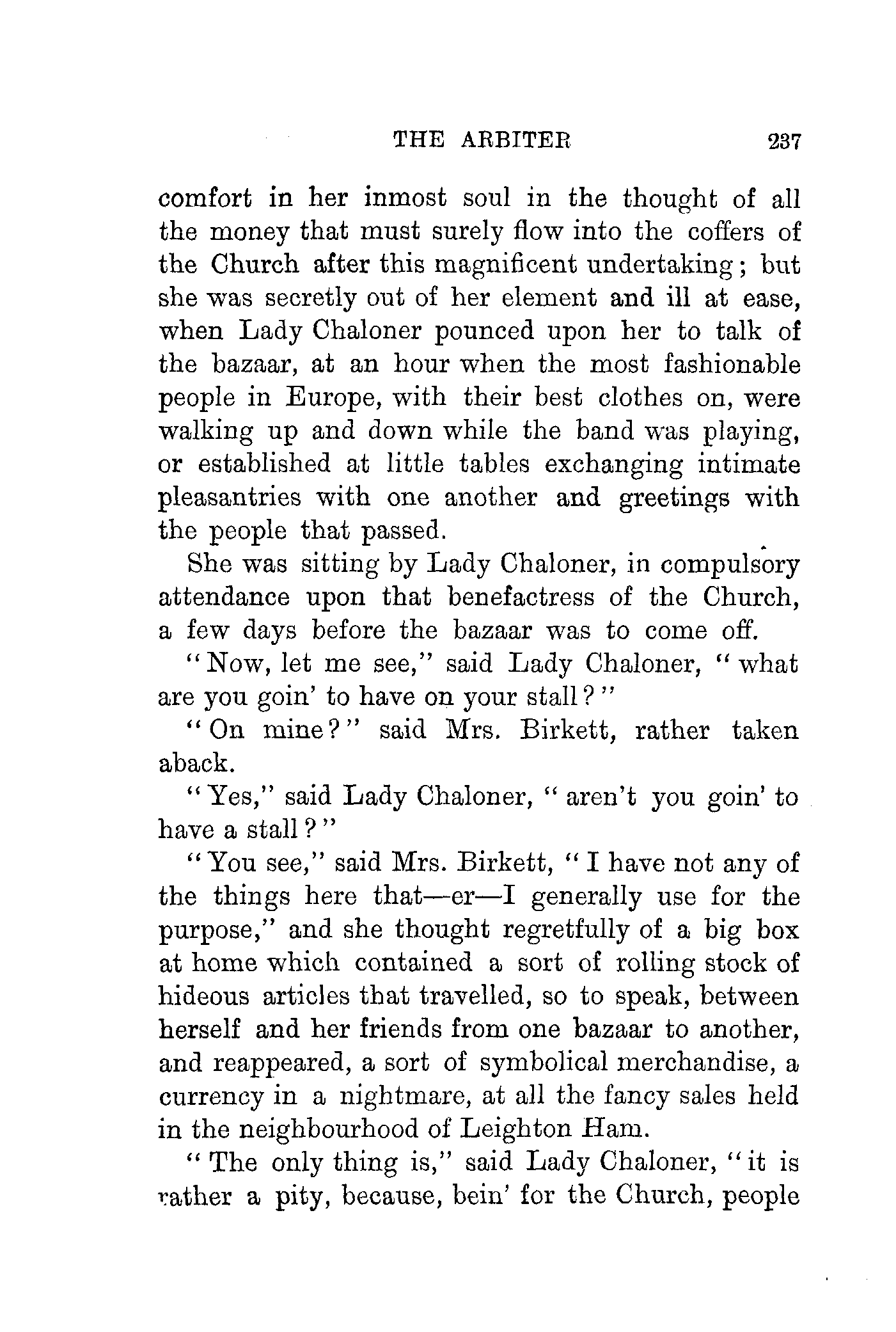 THE ARBITER 237

comfort in her inmost soul in the thought of all the money that must surely flow into the coffers of the Church after this magnificent undertaking; but she was secretly out of her element and ill at ease, when Lady Chaloner pounced upon her to talk of the bazaar, at an hour when the most fashionable people in Europe, with their best clothes on, were walking up and down while the band was playing, or established at little tables exchanging intimate pleasantries with one another and greetings with the people that passed.

She was sitting by Lady Chaloner, in compulsory attendance upon that benefactress of the Church, a few days before the bazaar was to come off.

"Now, let me see," said Lady Chaloner, "what are you goin' to have on your stall?"

"On mine?" said Mrs. Birkett, rather taken aback.

"Yes," said Lady Chaloner, "aren't you goin' to have a stall?"

"You see," said Mrs. Birkett, "I have not any of the things here that—er—I generally use for the purpose," and she thought regretfully of a big box at home which contained a sort of rolling stock of hideous articles that travelled, so to speak, between herself and her friends from one bazaar to another, and reappeared, a sort of symbolical merchandise, a currency in a nightmare, at all the fancy sales held in the neighbourhood of Leighton Ham.

"The only thing is," said Lady Chaloner, "it is rather a pity, because, bein' for the Church, people